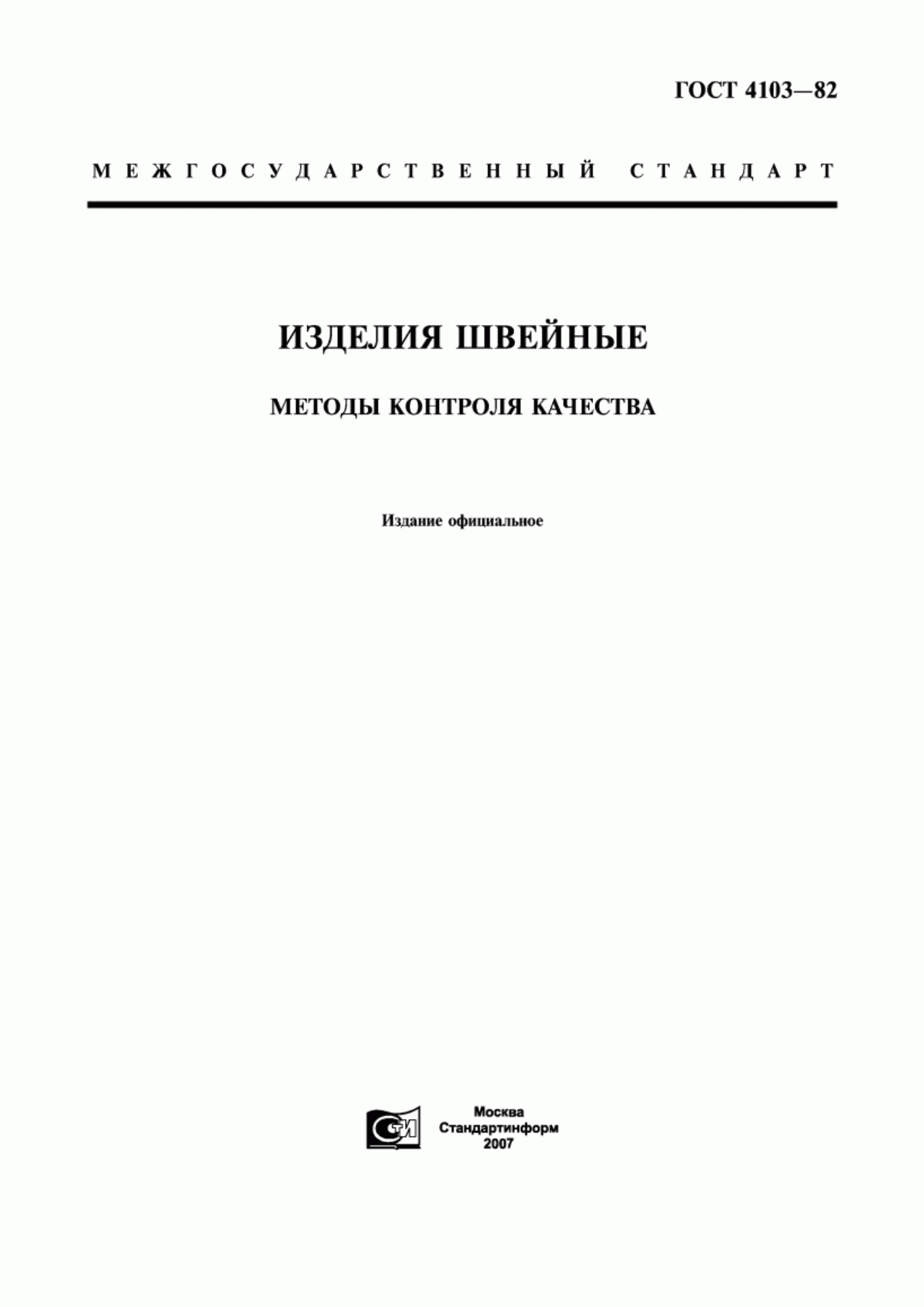 ГОСТ 4103—82

МЕЖГОСУДАРСТВЕННЫЙ СТАНДАРТ

ИЗДЕЛИЯ ШВЕЙНЫЕ

МЕТОДЫ КОНТРОЛЯ КАЧЕСТВА

Издание официальное

СТИ

Москва
Стандартинформ
2007